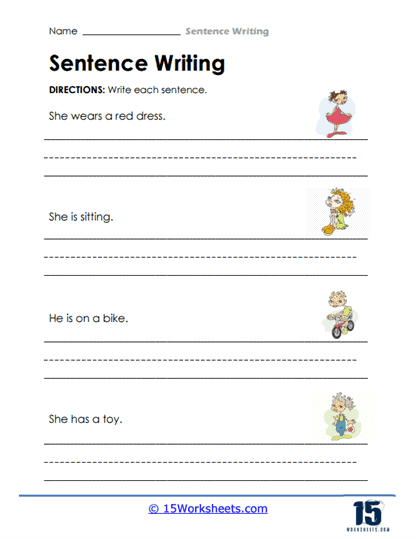 Name ________________ Sentence Writing

Sentence Writing

DIRECTIONS: Write each sentence.

She wears a red dress.

She is sitting.

He is on a bike.

She has a toy.

© 15Worksheets.com

15
WORKSHEETS.COM